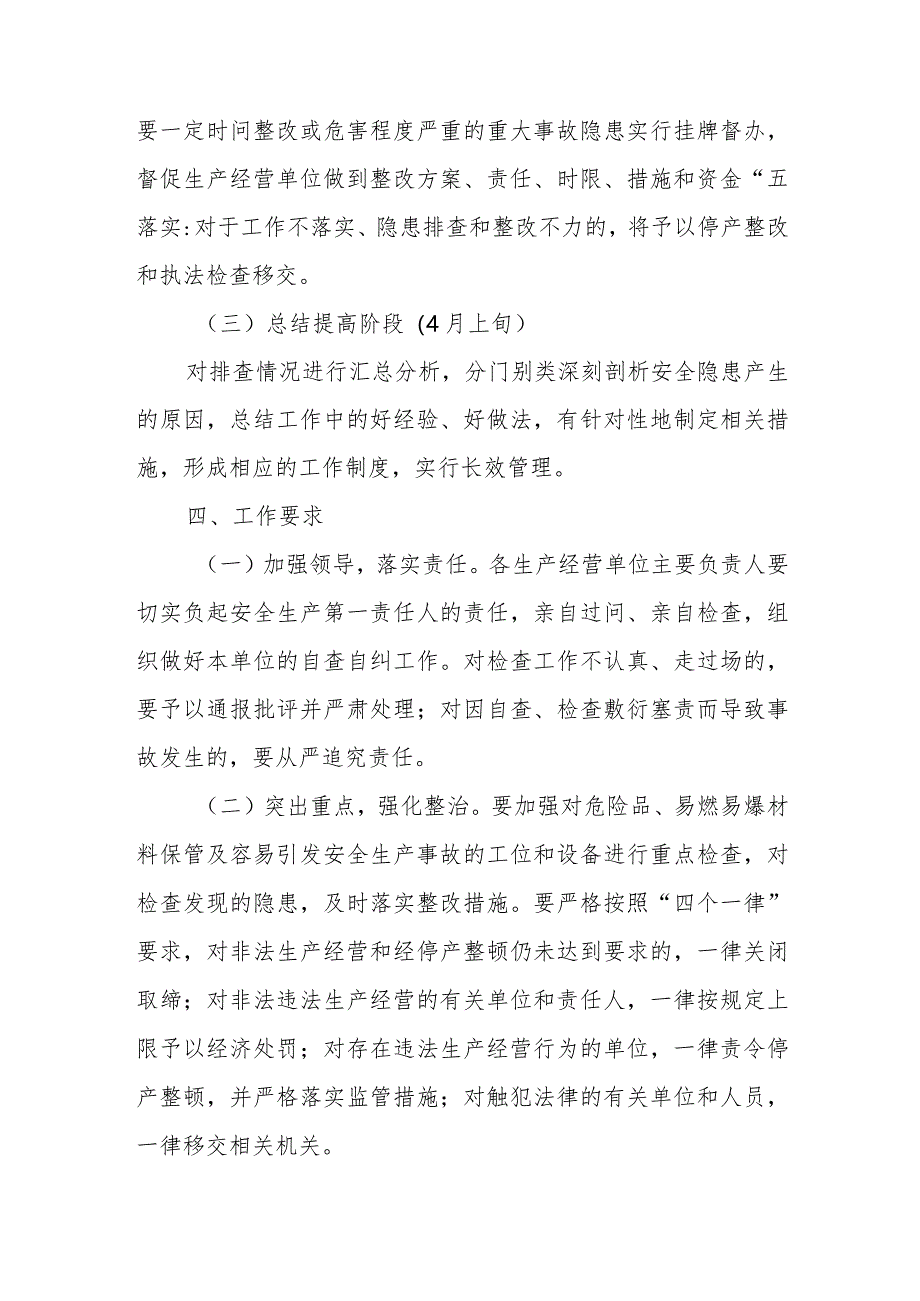 要一定时间整改或危害程度严重的重大事故隐患实行挂牌督办，督促生产经营单位做到整改方案、责任、时限、措施和资金“五落实:对于工作不落实、隐患排查和整改不力的，将予以停产整改和执法检查移交。

（三）总结提高阶段（4月上旬）

对排查情况进行汇总分析，分门别类深刻剖析安全隐患产生的原因，总结工作中的好经验、好做法，有针对性地制定相关措施，形成相应的工作制度，实行长效管理。

四、工作要求

（一）加强领导，落实责任。各生产经营单位主要负责人要切实负起安全生产第一责任人的责任，亲自过问、亲自检查，组织做好本单位的自查自纠工作。对检查工作不认真、走过场的，要予以通报批评并严肃处理；对因自查、检查敷衍塞责而导致事故发生的，要从严追究责任。

（二）突出重点，强化整治。要加强对危险品、易燃易爆材料保管及容易引发安全生产事故的工位和设备进行重点检查，对检查发现的隐患，及时落实整改措施。要严格按照“四个一律”要求，对非法生产经营和经停产整顿仍未达到要求的，一律关闭取缔；对非法违法生产经营的有关单位和责任人，一律按规定上限予以经济处罚；对存在违法生产经营行为的单位，一律责令停产整顿，并严格落实监管措施；对触犯法律的有关单位和人员，一律移交相关机关。